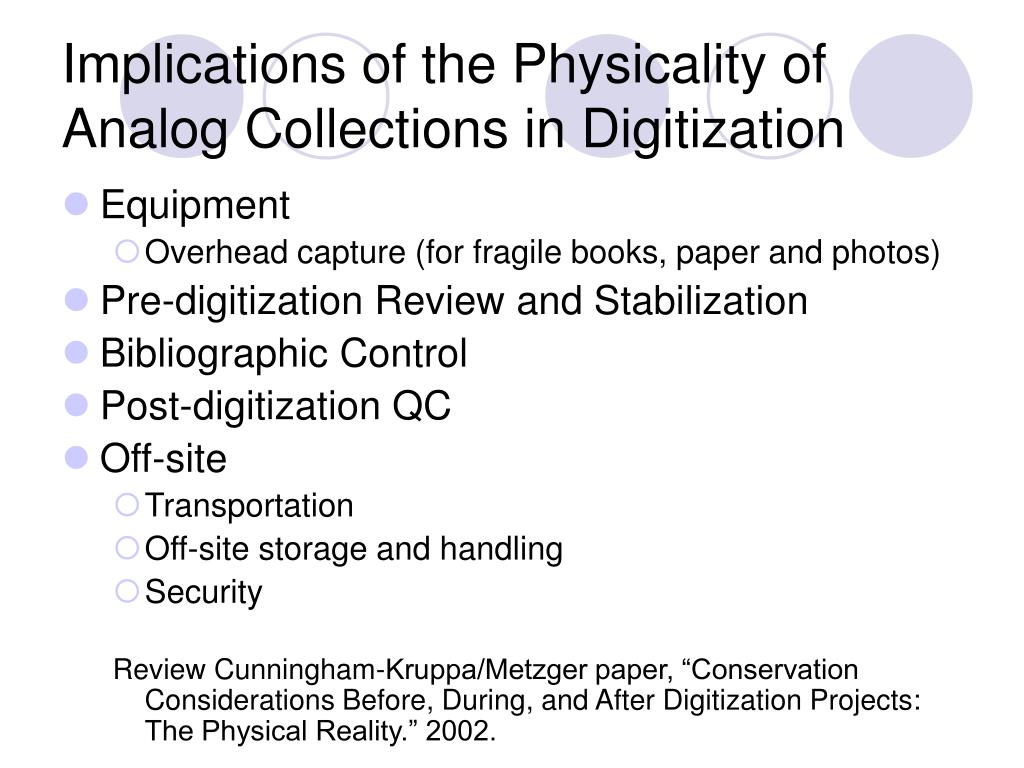 Implications of the Physicality of Analog Collections in Digitization

Equipment

Overhead capture (for fragile books, paper and photos)

Pre-digitization Review and Stabilization

Bibliographic Control

Post-digitization QC

Off-site

Transportation

Off-site storage and handling

Security

Review Cunningham-Kruppa/Metzger paper, “Conservation Considerations Before, During, and After Digitization Projects: The Physical Reality.” 2002.